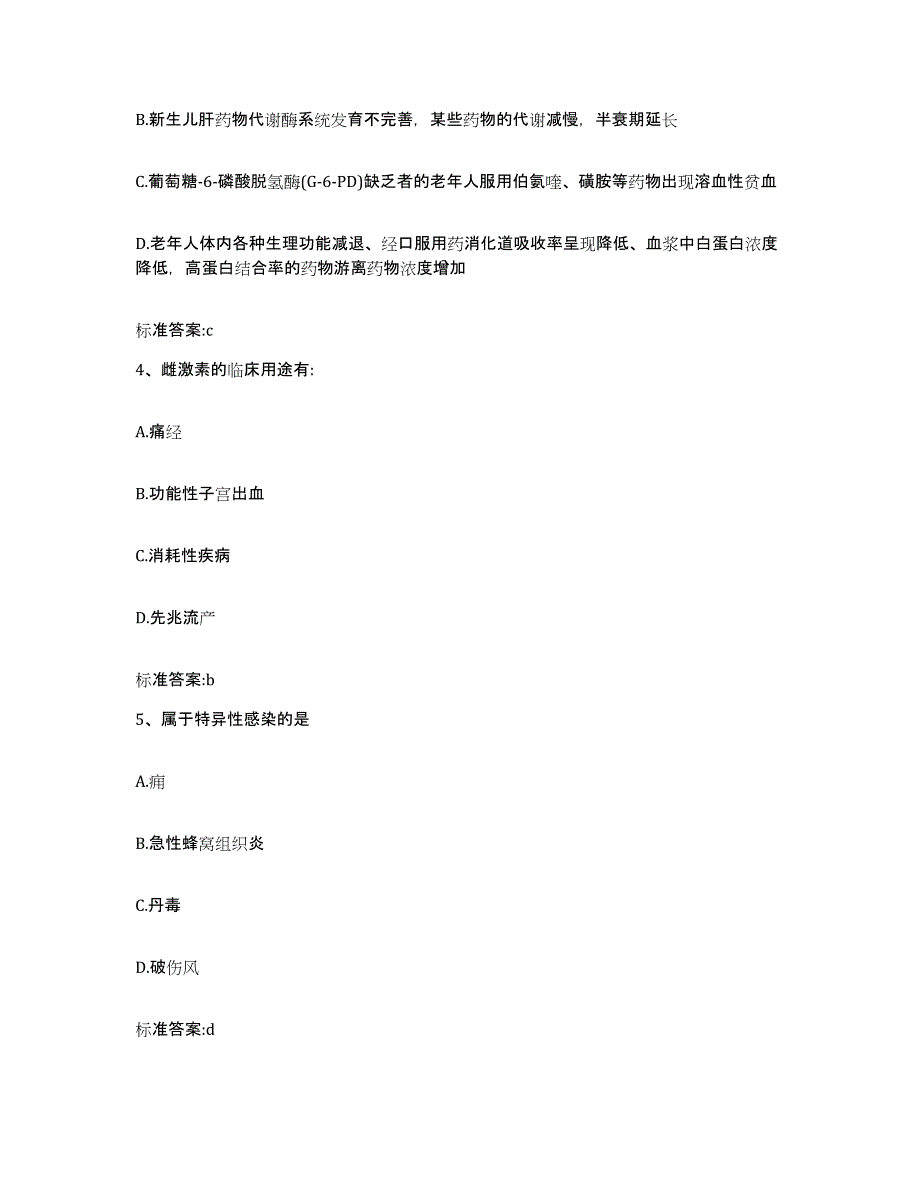 B.新生儿肝药物代谢酶系统发育不完善，某些药物的代谢减慢，半衰期延长

C.葡萄糖-6-磷酸脱氢酶(G-6-PD)缺乏者的老年人服用伯氨喹、磺胺等药物出现溶血性贫血

D.老年人体内各种生理功能减退、经口服用药消化道吸收率呈现降低、血浆中白蛋白浓度降低，高蛋白结合率的药物游离药物浓度增加

标准答案:c

4、雌激素的临床用途有:

A.痛经

B.功能性子宫出血

C.消耗性疾病

D.先兆流产

标准答案:b

5、属于特异性感染的是

A.痈

B.急性蜂窝组织炎

C.丹毒

D.破伤风

标准答案:d